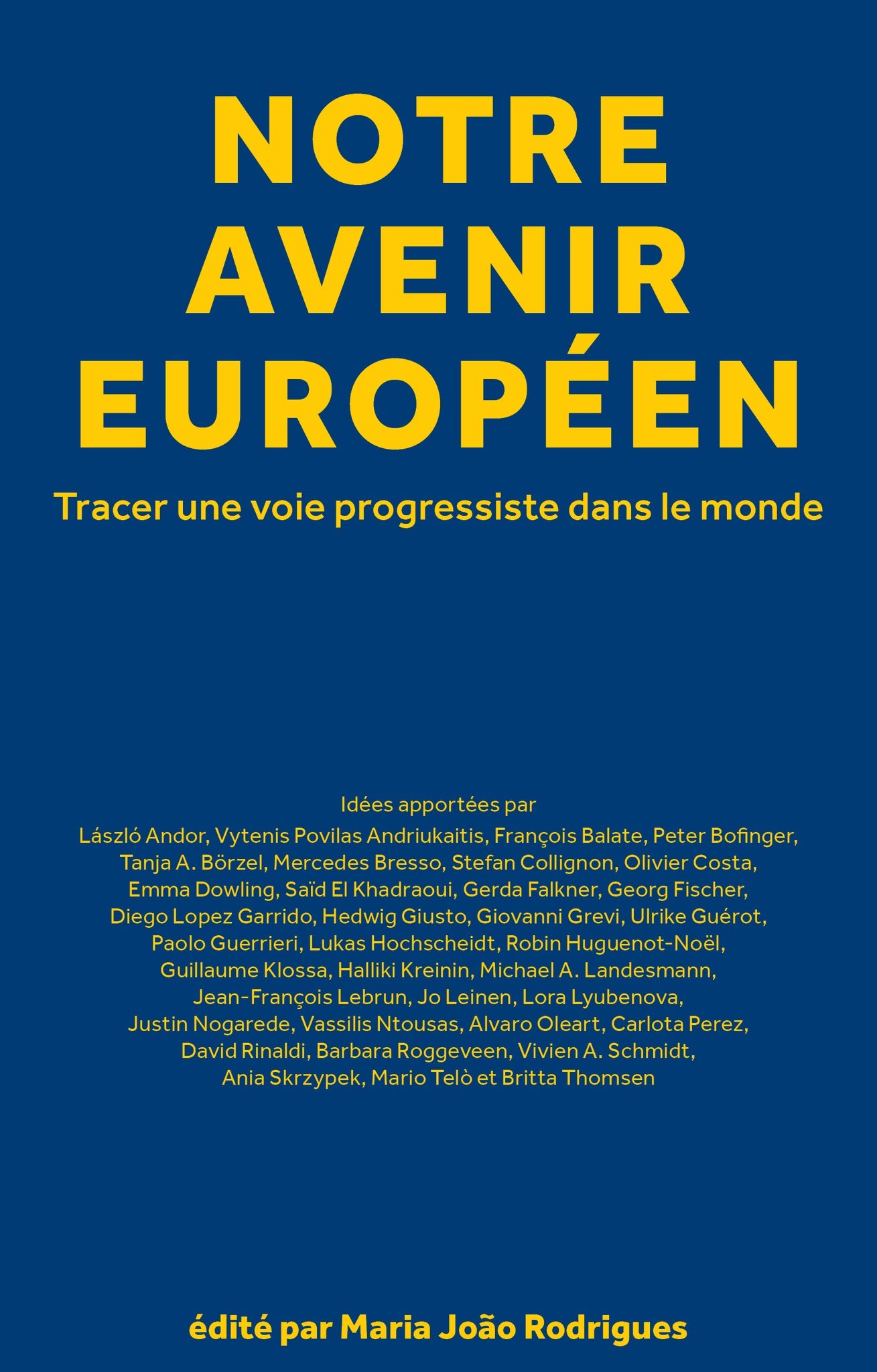 NOTRE AVENIR EUROPÉEN

Tracer une voie progressiste dans le monde

Idées apportées par

László Andor, Vytenis Povilas Andriukaitis, François Balate, Peter Bofinger, Tanja A. Börzel, Mercedes Bresso, Stefan Collignon, Olivier Costa, Emma Dowling, Saïd El Khadraoui, Gerda Falkner, Georg Fischer, Diego Lopez Garrido, Hedwig Giusto, Giovanni Grevi, Ulrike Guérot, Paolo Guerrieri, Lukas Hochscheidt, Robin Huguenot-Noël, Guillaume Klossa, Halliki Kreinin, Michael A. Landesmann, Jean-François Lebrun, Jo Leinen, Lora Lyubenova, Justin Nogarede, Vassilis Ntousas, Alvaro Oleart, Carlota Perez, David Rinaldi, Barbara Roggeveen, Vivien A. Schmidt, Ania Skrzypek, Mario Telò et Britta Thomsen

édité par Maria João Rodrigues